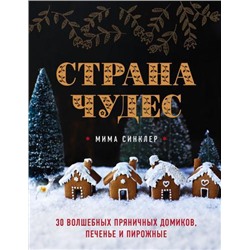 СТРАНА ЧУДЕС

МИМА СИНКЛЕР

30 ВОЛШЕБНЫХ ПРЯНИЧНЫХ ДОМИКОВ, ПЕЧЕНЬЕ И ПИРОЖНЫЕ